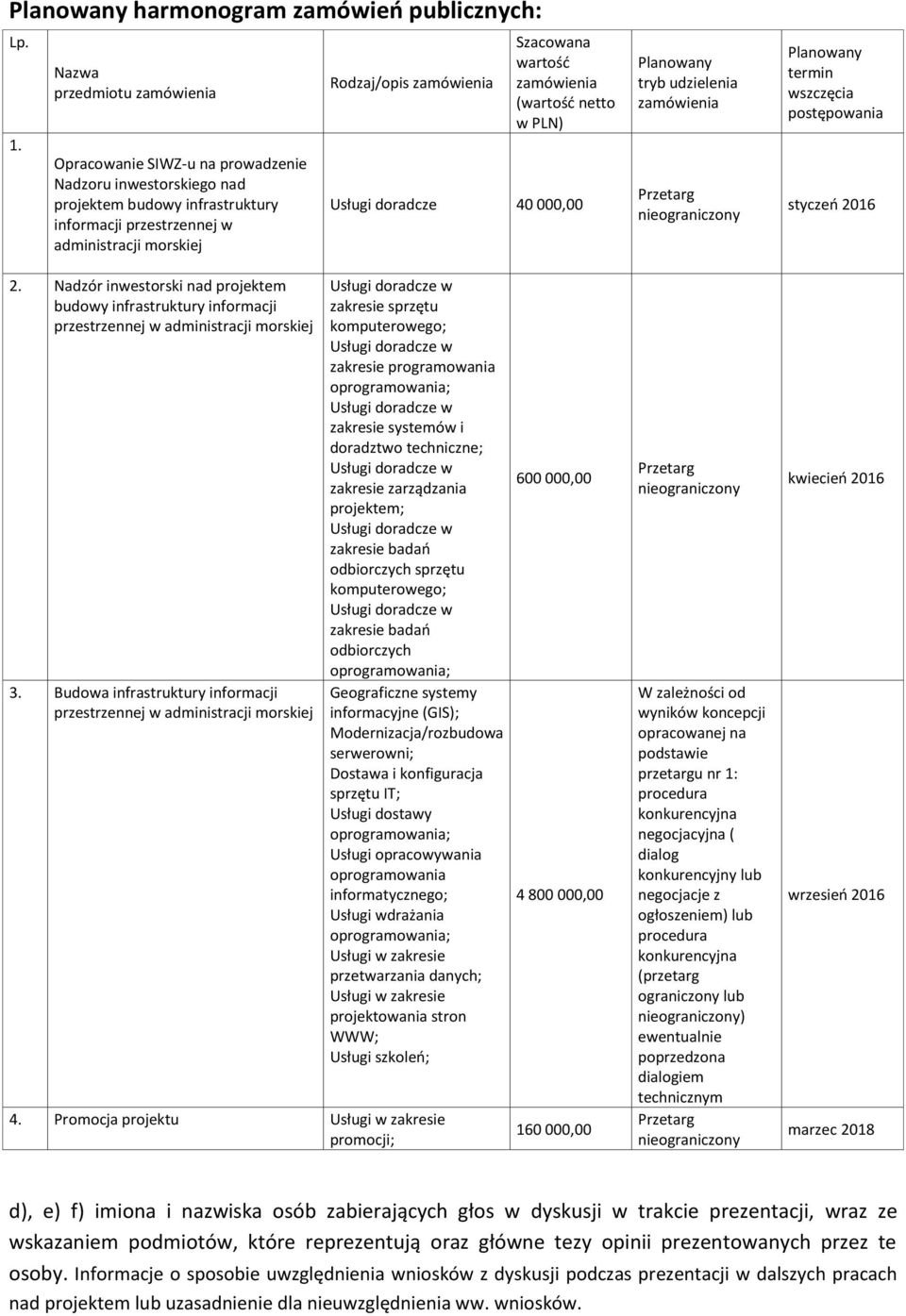 Planowany harmonogram zamówień publicznych:

| Lp. | Nazwa przedmiotu zamówienia | Rodzaj/opis zamówienia | Szacowana wartość zamówienia (wartość netto w PLN) | Planowany tryb udzielenia zamówienia | Planowany termin wszczęcia postępowania |
|---|---|---|---|---|---|
| 1. | Opracowanie SIWZ-u na prowadzenie Nadzoru inwestorskiego nad projektem budowy infrastruktury informacji przestrzennej w administracji morskiej | Usługi doradcze | 40 000,00 | Przetarg nieograniczony | styczeń 2016 |
| 2. | Nadzór inwestorski nad projektem budowy infrastruktury informacji przestrzennej w administracji morskiej | Usługi doradcze w zakresie sprzętu komputerowego; Usługi doradcze w zakresie programowania oprogramowania; Usługi doradcze w zakresie systemów i doradztwo techniczne; Usługi doradcze w zakresie zarządzania projektem; Usługi doradcze w zakresie badań odbiorczych sprzętu komputerowego; Usługi doradcze w zakresie badań odbiorczych oprogramowania; | 600 000,00 | Przetarg nieograniczony | kwiecień 2016 |
| 3. | Budowa infrastruktury informacji przestrzennej w administracji morskiej | Geograficzne systemy informacyjne (GIS); Modernizacja/rozbudowa serwerowni; Dostawa i konfiguracja sprzętu IT; Usługi dostawy oprogramowania; Usługi opracowywania oprogramowania informatycznego; Usługi wdrażania oprogramowania; Usługi w zakresie przetwarzania danych; Usługi w zakresie projektowania stron WWW; Usługi szkoleń; | 4 800 000,00 | W zależności od wyników koncepcji opracowanej na podstawie przetargu nr 1: procedura konkurencyjna negocjacyjna ( dialog konkurencyjny lub negocjacje z ogłoszeniem) lub procedura konkurencyjna (przetarg ograniczony lub nieograniczony) ewentualnie poprzedzona dialogiem technicznym | wrzesień 2016 |
| 4. | Promocja projektu | Usługi w zakresie promocji; | 160 000,00 | Przetarg nieograniczony | marzec 2018 |

d), e) f) imiona i nazwiska osób zabierających głos w dyskusji w trakcie prezentacji, wraz ze wskazaniem podmiotów, które reprezentują oraz główne tezy opinii prezentowanych przez te osoby. Informacje o sposobie uwzględnienia wniosków z dyskusji podczas prezentacji w dalszych pracach nad projektem lub uzasadnienie dla nieuwzględnienia ww. wniosków.